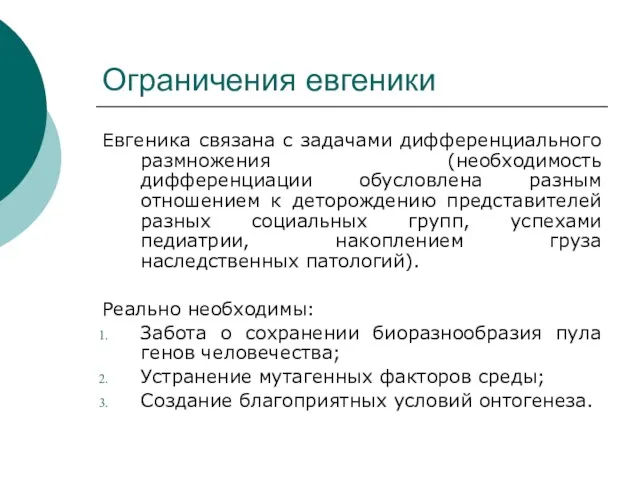 Ограничения евгеники

Евгеника связана с задачами дифференциального размножения (необходимость дифференциации обусловлена разным отношением к деторождению представителей разных социальных групп, успехами педиатрии, накоплением груза наследственных патологий).

Реально необходимы:
1. Забота о сохранении биоразнообразия пула генов человечества;
2. Устранение мутагенных факторов среды;
3. Создание благоприятных условий онтогенеза.